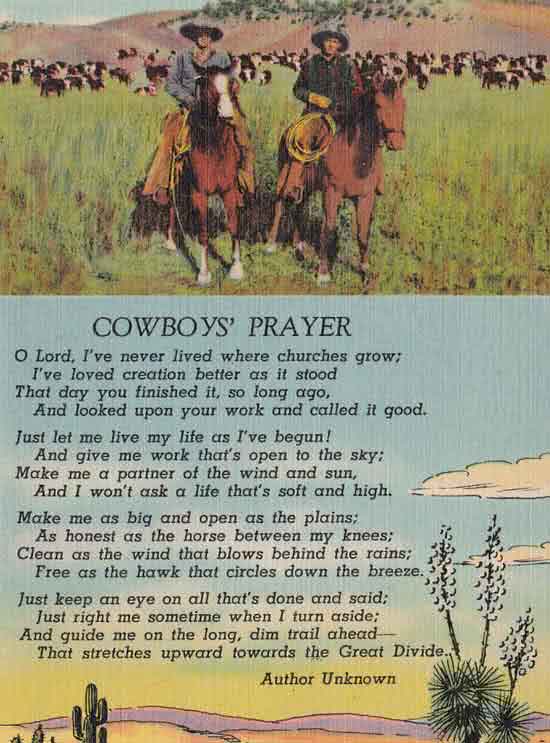 COWBOYS' PRAYER

O Lord, I've never lived where churches grow;
I've loved creation better as it stood
That day you finished it, so long ago,
And looked upon your work and called it good.

Just let me live my life as I've begun!
And give me work that's open to the sky;
Make me a partner of the wind and sun,
And I won't ask a life that's soft and high.

Make me as big and open as the plains;
As honest as the horse between my knees;
Clean as the wind that blows behind the rains;
Free as the hawk that circles down the breeze.

Just keep an eye on all that's done and said;
Just right me sometime when I turn aside;
And guide me on the long, dim trail ahead—
That stretches upward towards the Great Divide.

Author Unknown